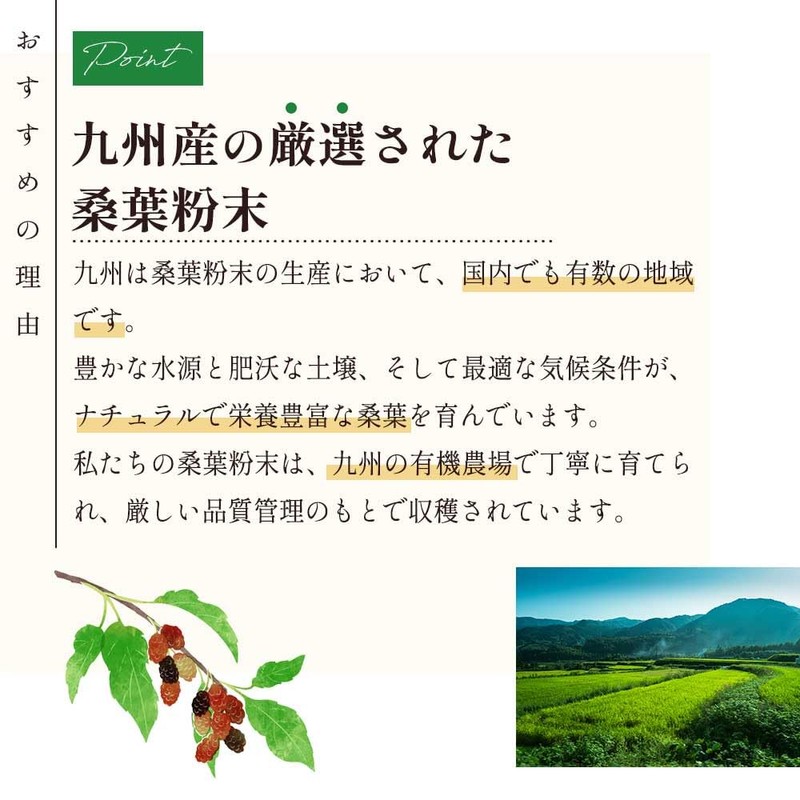 おすすめの理由

Point

九州産の厳選された
桑葉粉末

九州は桑葉粉末の生産において、国内でも有数の地域です。
豊かな水源と肥沃な土壌、そして最適な気候条件が、ナチュラルで栄養豊富な桑葉を育んでいます。
私たちの桑葉粉末は、九州の有機農場で丁寧に育てられ、厳しい品質管理のもとで収穫されています。